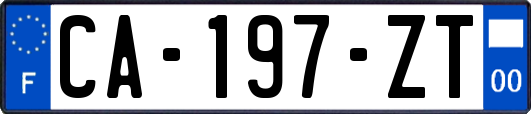 F
CA-197-ZT
00